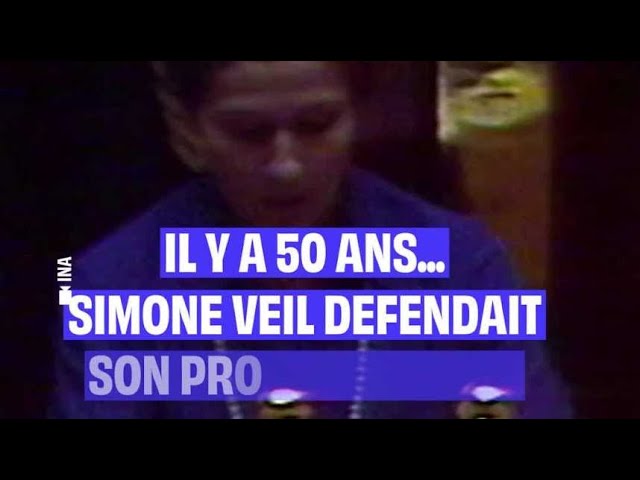 INA

IL Y A 50 ANS...
SIMONE VEIL DEFENDAIT
SON PRO